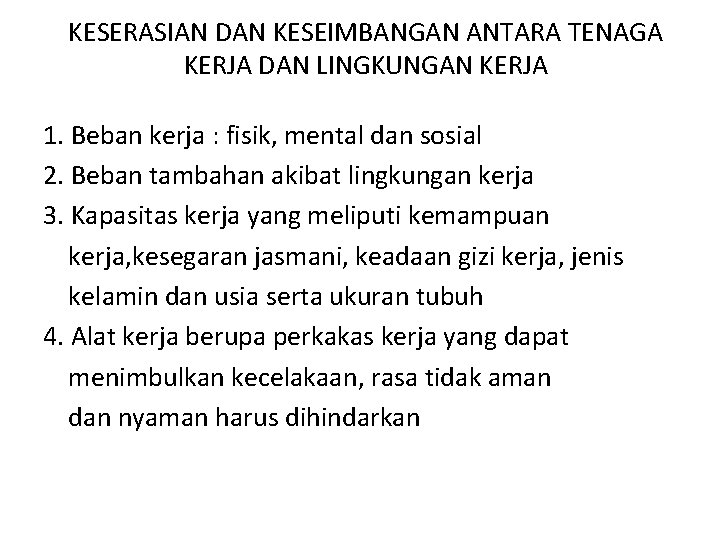 KESERASIAN DAN KESEIMBANGAN ANTARA TENAGA KERJA DAN LINGKUNGAN KERJA

1. Beban kerja : fisik, mental dan sosial
2. Beban tambahan akibat lingkungan kerja
3. Kapasitas kerja yang meliputi kemampuan kerja,kesegaran jasmani, keadaan gizi kerja, jenis kelamin dan usia serta ukuran tubuh
4. Alat kerja berupa perkakas kerja yang dapat menimbulkan kecelakaan, rasa tidak aman dan nyaman harus dihindarkan